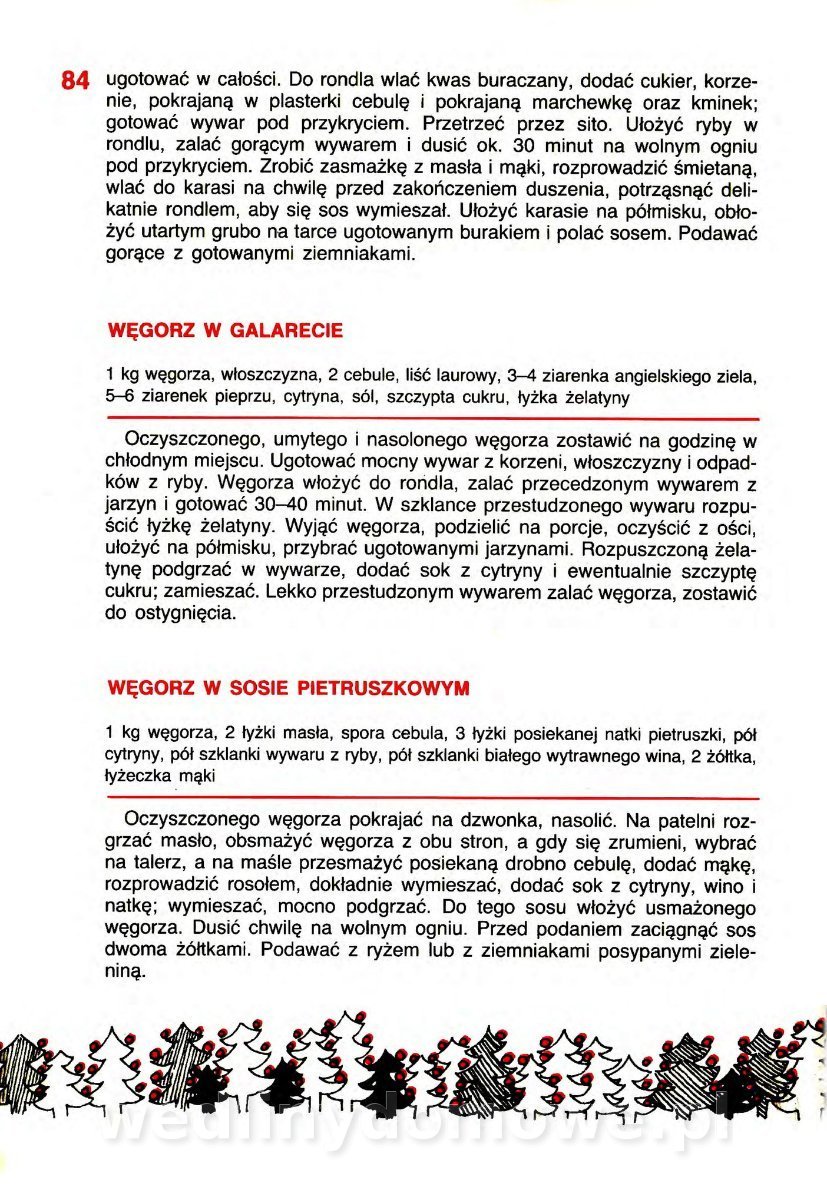 84 ugotować w całości. Do rondla wlać kwas buraczany, dodać cukier, korzenie, pokrajaną w plasterki cebulę i pokrajaną marchewkę oraz kminek; gotować wywar pod przykryciem. Przetrzeć przez sito. Ułożyć ryby w rondlu, zalać gorącym wywarem i dusić ok. 30 minut na wolnym ogniu pod przykryciem. Zrobić zasmażkę z masła i mąki, rozprowadzić śmietaną, wlać do karasi na chwilę przed zakończeniem duszenia, potrząsnąć delikatnie rondlem, aby się sos wymieszał. Ułożyć karasie na półmisku, obłożyć utartym grubo na tarce ugotowanym burakiem i polać sosem. Podawać gorące z gotowanymi ziemniakami.

WĘGORZ W GALARECIE

1 kg węgorza, włoszczyzna, 2 cebule, liść laurowy, 3–4 ziarenka angielskiego ziela, 5–6 ziarenek pieprzu, cytryna, sól, szczypta cukru, łyżka żelatyny

Oczyszczonego, umytego i nasolonego węgorza zostawić na godzinę w chłodnym miejscu. Ugotować mocny wywar z korzeni, włoszczyzny i odpadków z ryby. Węgorza włożyć do rondla, zalać przecedzonym wywarem z jarzyn i gotować 30–40 minut. W szklance przestudzonego wywaru rozpuścić łyżkę żelatyny. Wyjąć węgorza, podzielić na porcje, oczyścić z ości, ułożyć na półmisku, przybrać ugotowanymi jarzynami. Rozpuszczoną żelatynę podgrzać w wywarze, dodać sok z cytryny i ewentualnie szczyptę cukru; zamieszać. Lekko przestudzonym wywarem zalać węgorza, zostawić do ostygnięcia.

WĘGORZ W SOSIE PIETRUSZKOWYM

1 kg węgorza, 2 łyżki masła, spora cebula, 3 łyżki posiekanej natki pietruszki, pół cytryny, pół szklanki wywaru z ryby, pół szklanki białego wytrawnego wina, 2 żółtka, łyżeczka mąki

Oczyszczonego węgorza pokrajać na dzwonka, nasolić. Na patelni rozgrzać masło, obsmażyć węgorza z obu stron, a gdy się zrumieni, wybrać na talerz, a na maśle przesmażyć posiekaną drobno cebulę, dodać mąkę, rozprowadzić rosołem, dokładnie wymieszać, dodać sok z cytryny, wino i natkę; wymieszać, mocno podgrzać. Do tego sosu włożyć usmażonego węgorza. Dusić chwilę na wolnym ogniu. Przed podaniem zaciągnąć sos dwoma żółtkami. Podawać z ryżem lub z ziemniakami posypanymi zieleniną.

wedlinydomowe.pl